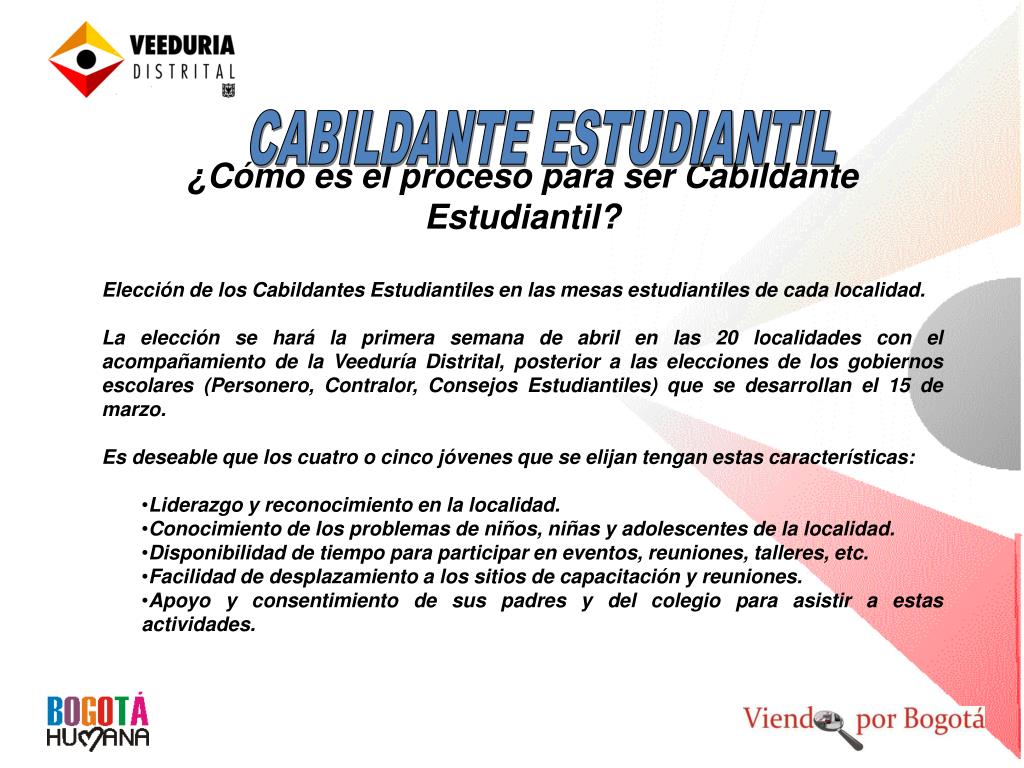 VEEDURIA DISTRITAL

CABILDANTE ESTUDIANTIL

¿Cómo es el proceso para ser Cabildante Estudiantil?

Elección de los Cabildantes Estudiantiles en las mesas estudiantiles de cada localidad.

La elección se hará la primera semana de abril en las 20 localidades con el acompañamiento de la Veeduría Distrital, posterior a las elecciones de los gobiernos escolares (Personero, Contralor, Consejos Estudiantiles) que se desarrollan el 15 de marzo.

Es deseable que los cuatro o cinco jóvenes que se elijan tengan estas características:

•Liderazgo y reconocimiento en la localidad.
•Conocimiento de los problemas de niños, niñas y adolescentes de la localidad.
•Disponibilidad de tiempo para participar en eventos, reuniones, talleres, etc.
•Facilidad de desplazamiento a los sitios de capacitación y reuniones.
•Apoyo y consentimiento de sus padres y del colegio para asistir a estas actividades.

BOGOTÁ HUMANA

Viendo por Bogotá